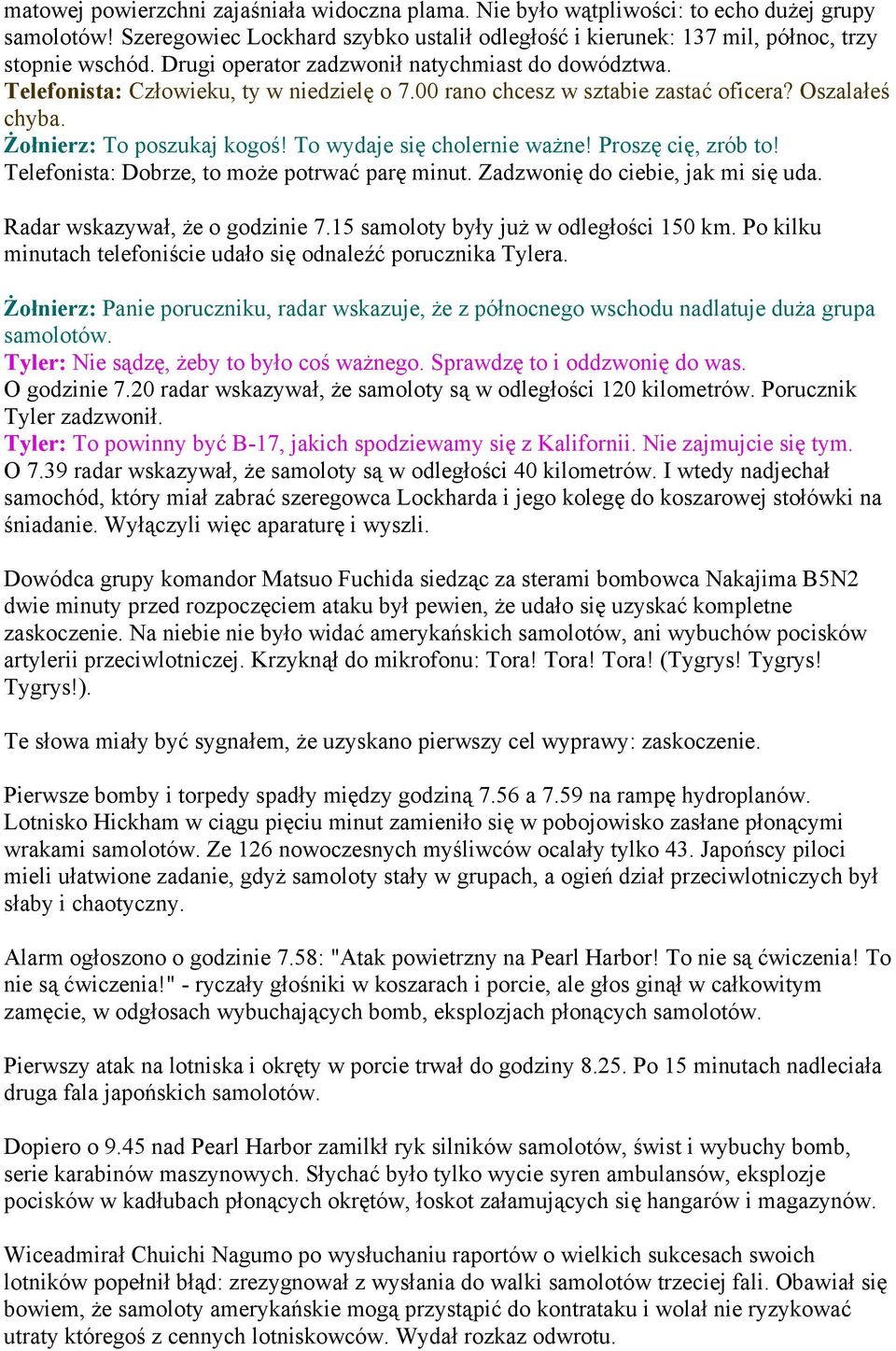 matowej powierzchni zajaśniała widoczna plama. Nie było wątpliwości: to echo dużej grupy samolotów! Szeregowiec Lockhard szybko ustalił odległość i kierunek: 137 mil, północ, trzy stopnie wschód. Drugi operator zadzwonił natychmiast do dowództwa.
Telefonista: Człowieku, ty w niedzielę o 7.00 rano chcesz w sztabie zastać oficera? Oszalałeś chyba.
Żołnierz: To poszukaj kogoś! To wydaje się cholernie ważne! Proszę cię, zrób to!
Telefonista: Dobrze, to może potrwać parę minut. Zadzwonię do ciebie, jak mi się uda.

Radar wskazywał, że o godzinie 7.15 samoloty były już w odległości 150 km. Po kilku minutach telefoniście udało się odnaleźć porucznika Tylera.

Żołnierz: Panie poruczniku, radar wskazuje, że z północnego wschodu nadlatuje duża grupa samolotów.
Tyler: Nie sądzę, żeby to było coś ważnego. Sprawdzę to i oddzwonię do was.
O godzinie 7.20 radar wskazywał, że samoloty są w odległości 120 kilometrów. Porucznik Tyler zadzwonił.
Tyler: To powinny być B-17, jakich spodziewamy się z Kalifornii. Nie zajmujcie się tym.
O 7.39 radar wskazywał, że samoloty są w odległości 40 kilometrów. I wtedy nadjechał samochód, który miał zabrać szeregowca Lockharda i jego kolegę do koszarowej stołówki na śniadanie. Wyłączyli więc aparaturę i wyszli.

Dowódca grupy komandor Matsuo Fuchida siedząc za sterami bombowca Nakajima B5N2 dwie minuty przed rozpoczęciem ataku był pewien, że udało się uzyskać kompletne zaskoczenie. Na niebie nie było widać amerykańskich samolotów, ani wybuchów pocisków artylerii przeciwlotniczej. Krzyknął do mikrofonu: Tora! Tora! Tora! (Tygrys! Tygrys! Tygrys!).

Te słowa miały być sygnałem, że uzyskano pierwszy cel wyprawy: zaskoczenie.

Pierwsze bomby i torpedy spadły między godziną 7.56 a 7.59 na rampę hydroplanów. Lotnisko Hickham w ciągu pięciu minut zamieniło się w pobojowisko zasłane płonącymi wrakami samolotów. Ze 126 nowoczesnych myśliwców ocalały tylko 43. Japońscy piloci mieli ułatwione zadanie, gdyż samoloty stały w grupach, a ogień dział przeciwlotniczych był słaby i chaotyczny.

Alarm ogłoszono o godzinie 7.58: "Atak powietrzny na Pearl Harbor! To nie są ćwiczenia! To nie są ćwiczenia!" - ryczały głośniki w koszarach i porcie, ale głos ginął w całkowitym zamęcie, w odgłosach wybuchających bomb, eksplozjach płonących samolotów.

Pierwszy atak na lotniska i okręty w porcie trwał do godziny 8.25. Po 15 minutach nadleciała druga fala japońskich samolotów.

Dopiero o 9.45 nad Pearl Harbor zamilkł ryk silników samolotów, świst i wybuchy bomb, serie karabinów maszynowych. Słychać było tylko wycie syren ambulansów, eksplozje pocisków w kadłubach płonących okrętów, łoskot załamujących się hangarów i magazynów.

Wiceadmirał Chuichi Nagumo po wysłuchaniu raportów o wielkich sukcesach swoich lotników popełnił błąd: zrezygnował z wysłania do walki samolotów trzeciej fali. Obawiał się bowiem, że samoloty amerykańskie mogą przystąpić do kontrataku i wolał nie ryzykować utraty któregoś z cennych lotniskowców. Wydał rozkaz odwrotu.